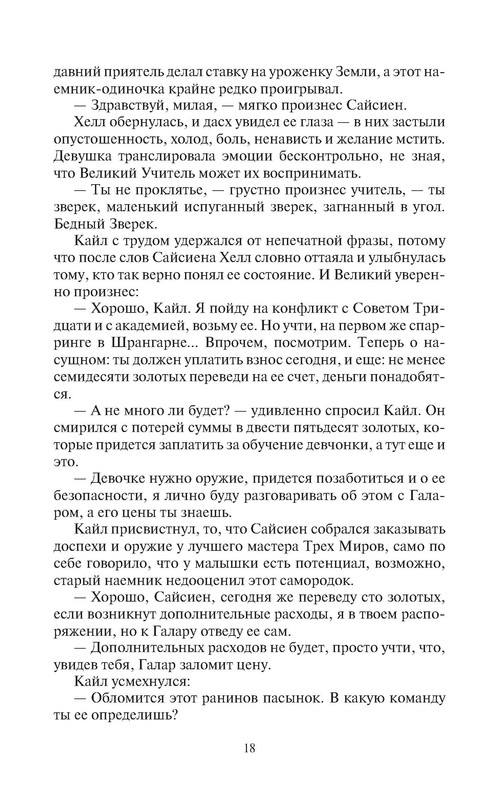 давний приятель делал ставку на уроженку Земли, а этот наемник-одиночка крайне редко проигрывал.

— Здравствуй, милая, — мягко произнес Сайсиен.

Хелл обернулась, и дасх увидел ее глаза — в них застыли опустошенность, холод, боль, ненависть и желание мстить. Девушка транслировала эмоции бесконтрольно, не зная, что Великий Учитель может их воспринимать.

— Ты не проклятье, — грустно произнес учитель, — ты зверек, маленький испуганный зверек, загнанный в угол. Бедный Зверек.

Кайл с трудом удержался от непечатной фразы, потому что после слов Сайсиена Хелл словно оттаяла и улыбнулась тому, кто так верно понял ее состояние. И Великий уверенно произнес:

— Хорошо, Кайл. Я пойду на конфликт с Советом Тридцати и с академией, возьму ее. Но учти, на первом же спарринге в Шрангарне... Впрочем, посмотрим. Теперь о насущном: ты должен уплатить взнос сегодня, и еще: не менее семидесяти золотых переведи на ее счет, деньги понадобятся.

— А не много ли будет? — удивленно спросил Кайл. Он смирился с потерей суммы в двести пятьдесят золотых, которые придется заплатить за обучение девчонки, а тут еще и это.

— Девочке нужно оружие, придется позаботиться и о ее безопасности, я лично буду разговаривать об этом с Галаром, а его цены ты знаешь.

Кайл присвистнул, то, что Сайсиен собрался заказывать доспехи и оружие у лучшего мастера Трех Миров, само по себе говорило, что у малышки есть потенциал, возможно, старый наемник недооценил этот самородок.

— Хорошо, Сайсиен, сегодня же переведу сто золотых, если возникнут дополнительные расходы, я в твоем распоряжении, но к Галару отведу ее сам.

— Дополнительных расходов не будет, просто учти, что, увидев тебя, Галар заломит цену.

Кайл усмехнулся:

— Обломится этот ранинов пасынок. В какую команду ты ее определишь?

18